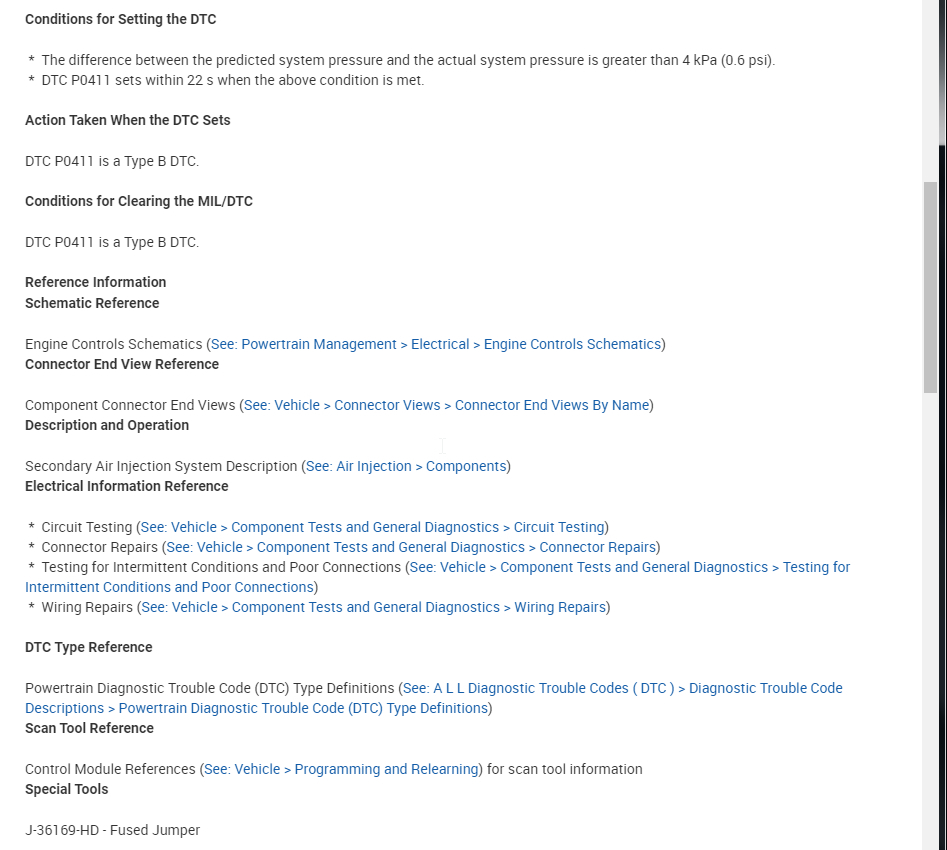 **Conditions for Setting the DTC**

* The difference between the predicted system pressure and the actual system pressure is greater than 4 kPa (0.6 psi).
* DTC P0411 sets within 22 s when the above condition is met.

**Action Taken When the DTC Sets**

DTC P0411 is a Type B DTC.

**Conditions for Clearing the MIL/DTC**

DTC P0411 is a Type B DTC.

**Reference Information**
**Schematic Reference**

Engine Controls Schematics (See: Powertrain Management > Electrical > Engine Controls Schematics)
**Connector End View Reference**

Component Connector End Views (See: Vehicle > Connector Views > Connector End Views By Name)
**Description and Operation**

Secondary Air Injection System Description (See: Air Injection > Components)
**Electrical Information Reference**

* Circuit Testing (See: Vehicle > Component Tests and General Diagnostics > Circuit Testing)
* Connector Repairs (See: Vehicle > Component Tests and General Diagnostics > Connector Repairs)
* Testing for Intermittent Conditions and Poor Connections (See: Vehicle > Component Tests and General Diagnostics > Testing for Intermittent Conditions and Poor Connections)
* Wiring Repairs (See: Vehicle > Component Tests and General Diagnostics > Wiring Repairs)

**DTC Type Reference**

Powertrain Diagnostic Trouble Code (DTC) Type Definitions (See: A L L Diagnostic Trouble Codes ( DTC ) > Diagnostic Trouble Code Descriptions > Powertrain Diagnostic Trouble Code (DTC) Type Definitions)
**Scan Tool Reference**

Control Module References (See: Vehicle > Programming and Relearning) for scan tool information
**Special Tools**

J-36169-HD - Fused Jumper